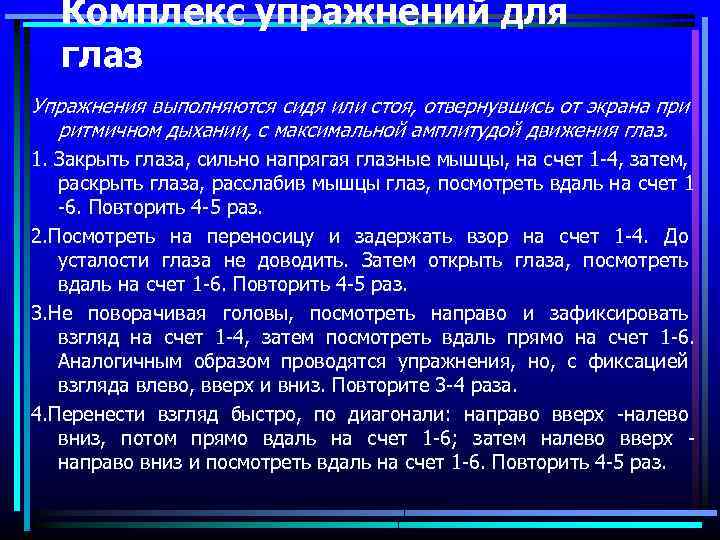 Комплекс упражнений для глаз

Упражнения выполняются сидя или стоя, отвернувшись от экрана при ритмичном дыхании, с максимальной амплитудой движения глаз.

1. Закрыть глаза, сильно напрягая глазные мышцы, на счет 1-4, затем, раскрыть глаза, расслабив мышцы глаз, посмотреть вдаль на счет 1 -6. Повторить 4-5 раз.

2.Посмотреть на переносицу и задержать взор на счет 1-4. До усталости глаза не доводить. Затем открыть глаза, посмотреть вдаль на счет 1-6. Повторить 4-5 раз.

3.Не поворачивая головы, посмотреть направо и зафиксировать взгляд на счет 1-4, затем посмотреть вдаль прямо на счет 1-6. Аналогичным образом проводятся упражнения, но, с фиксацией взгляда влево, вверх и вниз. Повторите 3-4 раза.

4.Перенести взгляд быстро, по диагонали: направо вверх -налево вниз, потом прямо вдаль на счет 1-6; затем налево вверх - направо вниз и посмотреть вдаль на счет 1-6. Повторить 4-5 раз.